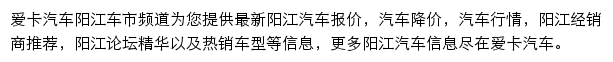 爱卡汽车阳江车市频道为您提供最新阳江汽车报价，汽车降价，汽车行情，阳江经销商推荐，阳江论坛精华以及热销车型等信息，更多阳江汽车信息尽在爱卡汽车。